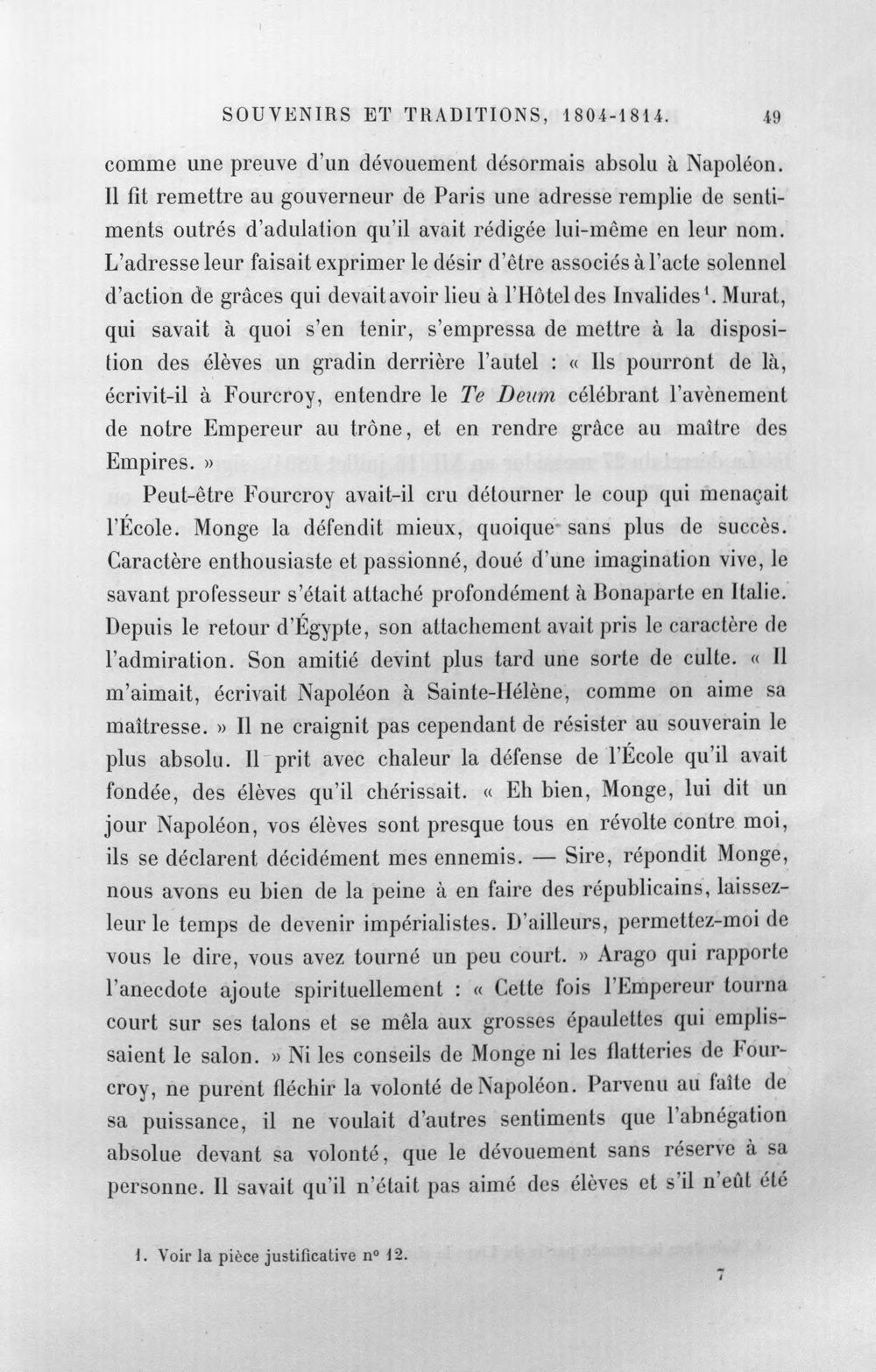 SOUVENIRS ET TRADITIONS, 1804-1814. 49

comme une preuve d'un dévouement désormais absolu à Napoléon. Il fit remettre au gouverneur de Paris une adresse remplie de sentiments outrés d'adulation qu'il avait rédigée lui-même en leur nom. L'adresse leur faisait exprimer le désir d'être associés à l'acte solennel d'action de grâces qui devait avoir lieu à l'Hôtel des Invalides$^{1}$. Murat, qui savait à quoi s'en tenir, s'empressa de mettre à la disposition des élèves un gradin derrière l'autel : « Ils pourront de là, écrivit-il à Fourcroy, entendre le Te Deum célébrant l'avènement de notre Empereur au trône, et en rendre grâce au maître des Empires. »

Peut-être Fourcroy avait-il cru détourner le coup qui menaçait l'École. Monge la défendit mieux, quoique sans plus de succès. Caractère enthousiaste et passionné, doué d'une imagination vive, le savant professeur s'était attaché profondément à Bonaparte en Italie. Depuis le retour d'Égypte, son attachement avait pris le caractère de l'admiration. Son amitié devint plus tard une sorte de culte. « Il m'aimait, écrivait Napoléon à Sainte-Hélène, comme on aime sa maîtresse. » Il ne craignit pas cependant de résister au souverain le plus absolu. Il prit avec chaleur la défense de l'École qu'il avait fondée, des élèves qu'il chérissait. « Eh bien, Monge, lui dit un jour Napoléon, vos élèves sont presque tous en révolte contre moi, ils se déclarent décidément mes ennemis. — Sire, répondit Monge, nous avons eu bien de la peine à en faire des républicains, laissez-leur le temps de devenir impérialistes. D'ailleurs, permettez-moi de vous le dire, vous avez tourné un peu court. » Arago qui rapporte l'anecdote ajoute spirituellement : « Cette fois l'Empereur tourna court sur ses talons et se mêla aux grosses épaulettes qui emplissaient le salon. » Ni les conseils de Monge ni les flatteries de Fourcroy, ne purent fléchir la volonté de Napoléon. Parvenu au faîte de sa puissance, il ne voulait d'autres sentiments que l'abnégation absolue devant sa volonté, que le dévouement sans réserve à sa personne. Il savait qu'il n'était pas aimé des élèves et s'il n'eût été

1. Voir la pièce justificative n° 12.

7